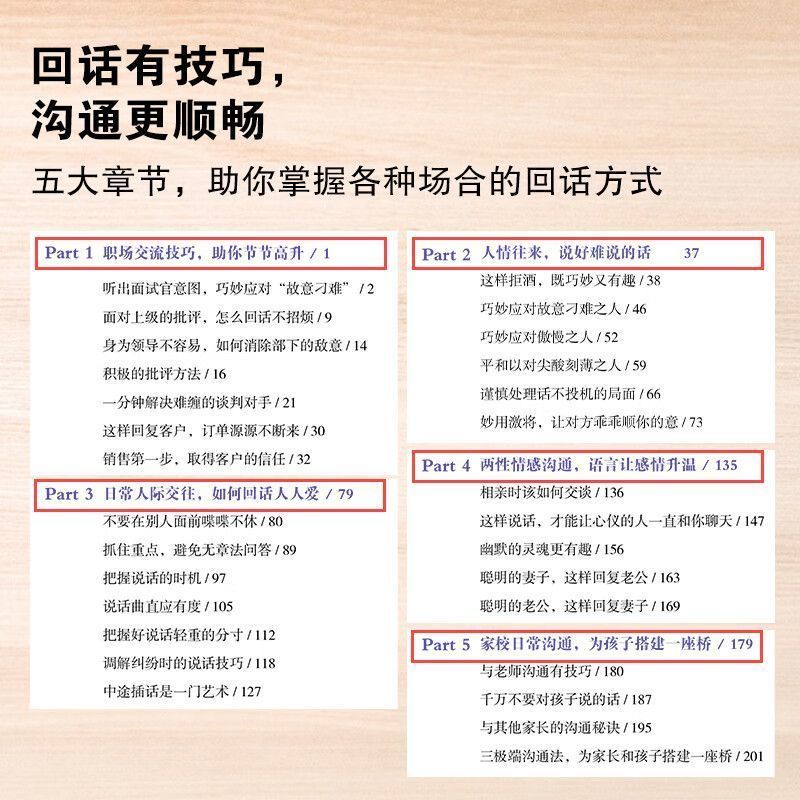 回话有技巧，
沟通更顺畅

五大章节，助你掌握各种场合的回话方式

Part 1 职场交流技巧，助你节节高升 / 1

听出面试官意图，巧妙应对“故意刁难” / 2
面对上级的批评，怎么回话不招烦 / 9
身为领导不容易，如何消除部下的敌意 / 14
积极的批评方法 / 16
一分钟解决难缠的谈判对手 / 21
这样回复客户，订单源源不断来 / 30
销售第一步，取得客户的信任 / 32

Part 3 日常人际交往，如何回话人人爱 / 79

不要在别人面前喋喋不休 / 80
抓住重点，避免无章法问答 / 89
把握说话的时机 / 97
说话曲直应有度 / 105
把握好说话轻重的分寸 / 112
调解纠纷时的说话技巧 / 118
中途插话是一门艺术 / 127

Part 2 人情往来，说好难说的话 37

这样拒酒，既巧妙又有趣 / 38
巧妙应对故意刁难之人 / 46
巧妙应对傲慢之人 / 52
平和以对尖酸刻薄之人 / 59
谨慎处理话不投机的局面 / 66
妙用激将，让对方乖乖顺你的意 / 73

Part 4 两性情感沟通，语言让感情升温 / 135

相亲时该如何交谈 / 136
这样说话，才能让心仪的人一直和你聊天 / 147
幽默的灵魂更有趣 / 156
聪明的妻子，这样回复老公 / 163
聪明的老公，这样回复妻子 / 169

Part 5 家校日常沟通，为孩子搭建一座桥 / 179

与老师沟通有技巧 / 180
千万不要对孩子说的话 / 187
与其他家长的沟通秘诀 / 195
三极端沟通法，为家长和孩子搭建一座桥 / 201